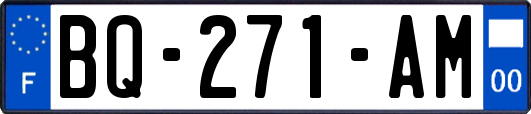 F

BQ-271-AM

00